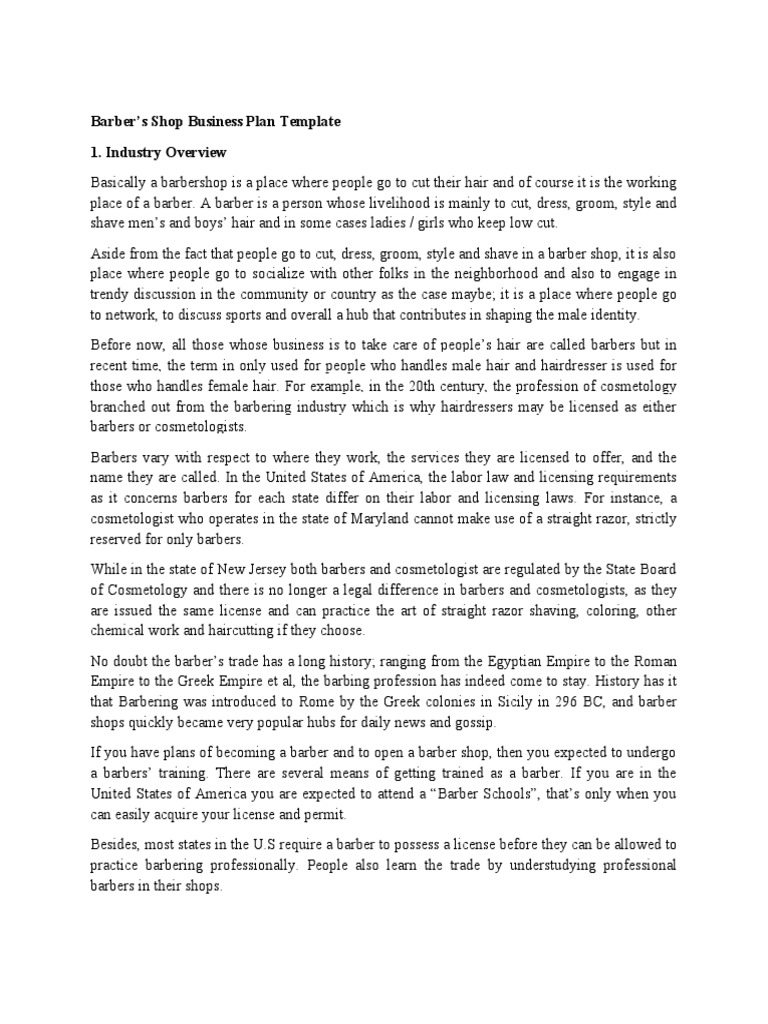 Barber's Shop Business Plan Template

1. Industry Overview

Basically a barbershop is a place where people go to cut their hair and of course it is the working place of a barber. A barber is a person whose livelihood is mainly to cut, dress, groom, style and shave men's and boys' hair and in some cases ladies / girls who keep low cut.

Aside from the fact that people go to cut, dress, groom, style and shave in a barber shop, it is also place where people go to socialize with other folks in the neighborhood and also to engage in trendy discussion in the community or country as the case maybe; it is a place where people go to network, to discuss sports and overall a hub that contributes in shaping the male identity.

Before now, all those whose business is to take care of people's hair are called barbers but in recent time, the term in only used for people who handles male hair and hairdresser is used for those who handles female hair. For example, in the 20th century, the profession of cosmetology branched out from the barbering industry which is why hairdressers may be licensed as either barbers or cosmetologists.

Barbers vary with respect to where they work, the services they are licensed to offer, and the name they are called. In the United States of America, the labor law and licensing requirements as it concerns barbers for each state differ on their labor and licensing laws. For instance, a cosmetologist who operates in the state of Maryland cannot make use of a straight razor, strictly reserved for only barbers.

While in the state of New Jersey both barbers and cosmetologist are regulated by the State Board of Cosmetology and there is no longer a legal difference in barbers and cosmetologists, as they are issued the same license and can practice the art of straight razor shaving, coloring, other chemical work and haircutting if they choose.

No doubt the barber's trade has a long history; ranging from the Egyptian Empire to the Roman Empire to the Greek Empire et al, the barbing profession has indeed come to stay. History has it that Barbering was introduced to Rome by the Greek colonies in Sicily in 296 BC, and barber shops quickly became very popular hubs for daily news and gossip.

If you have plans of becoming a barber and to open a barber shop, then you expected to undergo a barbers' training. There are several means of getting trained as a barber. If you are in the United States of America you are expected to attend a "Barber Schools", that's only when you can easily acquire your license and permit.

Besides, most states in the U.S require a barber to possess a license before they can be allowed to practice barbering professionally. People also learn the trade by understudying professional barbers in their shops.